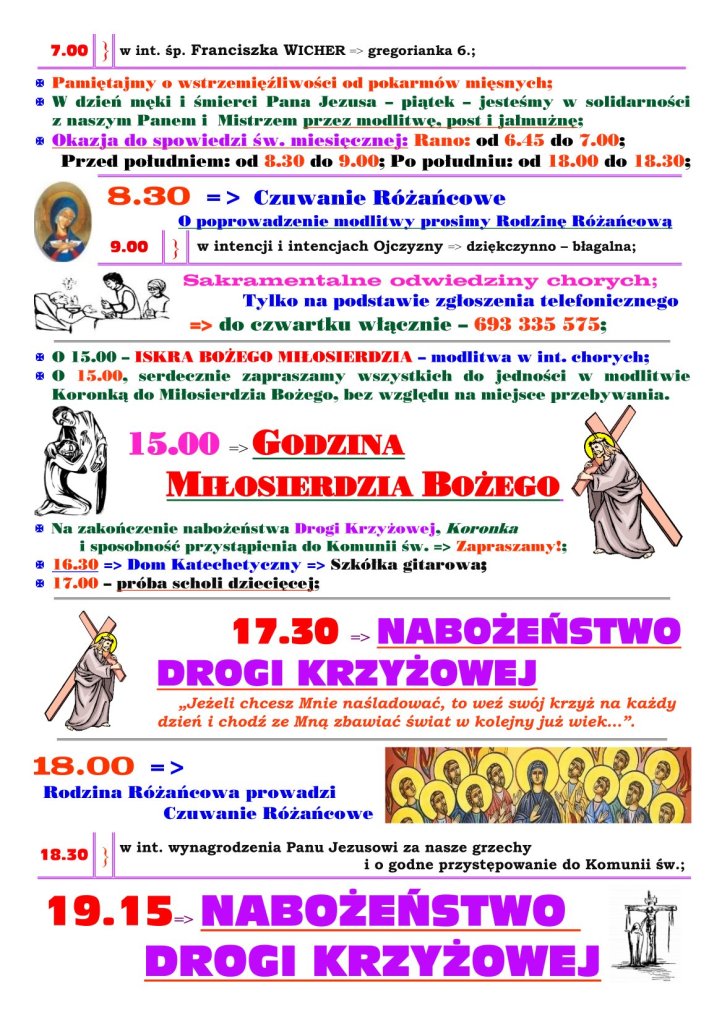 7.00 } w int. śp. Franciszka WICHER => gregorianka 6.;

Pamiętajmy o wstrzemięźliwości od pokarmów mięsnych;
W dzień męki i śmierci Pana Jezusa – piątek – jesteśmy w solidarności z naszym Panem i Mistrzem przez modlitwę, post i jałmużnę;
Okazja do spowiedzi św. miesięcznej: Rano: od 6.45 do 7.00; Przed południem: od 8.30 do 9.00; Po południu: od 18.00 do 18.30;

8.30 => Czuwanie Różańcowe
O poprowadzenie modlitwy prosimy Rodzinę Różańcową

9.00 } w intencji i intencjach Ojczyzny => dziękczynno – błagalna;

Sakramentalne odwiedziny chorych;
Tylko na podstawie zgłoszenia telefonicznego
=> do czwartku włącznie – 693 335 575;

O 15.00 – ISKRA BOŻEGO MIŁOSIERDZIA – modlitwa w int. chorych;
O 15.00, serdecznie zapraszamy wszystkich do jedności w modlitwie Koronką do Miłosierdzia Bożego, bez względu na miejsce przebywania.

15.00 => GODZINA MIŁOSIERDZIA BOŻEGO

Na zakończenie nabożeństwa Drogi Krzyżowej, Koronka i sposobność przystąpienia do Komunii św. => Zapraszamy!;
16.30 => Dom Katechetyczny => Szkółka gitarowa;
17.00 – próba scholi dziecięcej;

17.30 => NABOŻEŃSTWO DROGI KRZYŻOWEJ
„Jeżeli chcesz Mnie naśladować, to weź swój krzyż na każdy dzień i chodź ze Mną zbawiać świat w kolejny już wiek…”.

18.00 =>
Rodzina Różańcowa prowadzi Czuwanie Różańcowe

18.30 } w int. wynagrodzenia Panu Jezusowi za nasze grzechy i o godne przystępowanie do Komunii św.;

19.15 => NABOŻEŃSTWO DROGI KRZYŻOWEJ